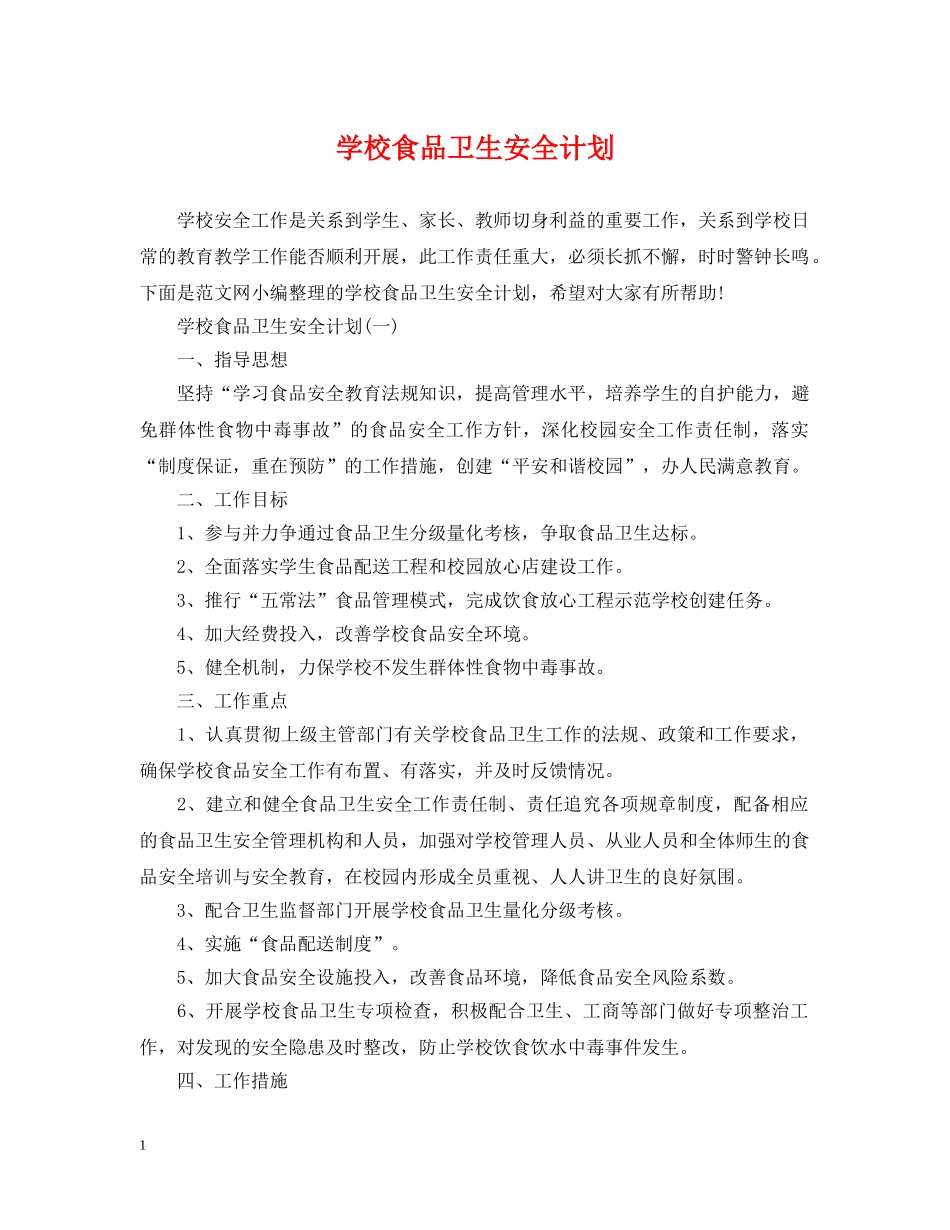 学校食品卫生安全计划

学校安全工作是关系到学生、家长、教师切身利益的重要工作，关系到学校日常的教育教学工作能否顺利开展，此工作责任重大，必须长抓不懈，时时警钟长鸣。下面是范文网小编整理的学校食品卫生安全计划，希望对大家有所帮助!

学校食品卫生安全计划(一)

一、指导思想

坚持“学习食品安全教育法规知识，提高管理水平，培养学生的自护能力，避免群体性食物中毒事故”的食品安全工作方针，深化校园安全工作责任制，落实“制度保证，重在预防”的工作措施，创建“平安和谐校园”，办人民满意教育。

二、工作目标

1、参与并力争通过食品卫生分级量化考核，争取食品卫生达标。

2、全面落实学生食品配送工程和校园放心店建设工作。

3、推行“五常法”食品管理模式，完成饮食放心工程示范学校创建任务。

4、加大经费投入，改善学校食品安全环境。

5、健全机制，力保学校不发生群体性食物中毒事故。

三、工作重点

1、认真贯彻上级主管部门有关学校食品卫生工作的法规、政策和工作要求，确保学校食品安全工作有布置、有落实，并及时反馈情况。

2、建立和健全食品卫生安全工作责任制、责任追究各项规章制度，配备相应的食品卫生安全管理机构和人员，加强对学校管理人员、从业人员和全体师生的食品安全培训与安全教育，在校园内形成全员重视、人人讲卫生的良好氛围。

3、配合卫生监督部门开展学校食品卫生量化分级考核。

4、实施“食品配送制度”。

5、加大食品安全设施投入，改善食品环境，降低食品安全风险系数。

6、开展学校食品卫生专项检查，积极配合卫生、工商等部门做好专项整治工作，对发现的安全隐患及时整改，防止学校饮食饮水中毒事件发生。

四、工作措施

1